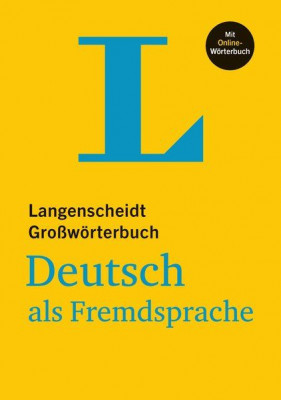 L

Mit Online-Wörterbuch

Langenscheidt
Großwörterbuch

Deutsch
als Fremdsprache